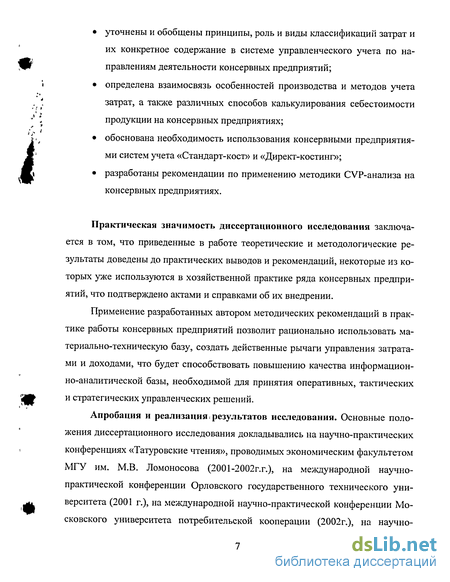 • уточнены и обобщены принципы, роль и виды классификаций затрат и их конкретное содержание в системе управленческого учета по направлениям деятельности консервных предприятий;

• определена взаимосвязь особенностей производства и методов учета затрат, а также различных способов калькулирования себестоимости продукции на консервных предприятиях;

• обоснована необходимость использования консервными предприятиями систем учета «Стандарт-кост» и «Директ-костинг»;

• разработаны рекомендации по применению методики CVP-анализа на консервных предприятиях.

Практическая значимость диссертационного исследования заключается в том, что приведенные в работе теоретические и методологические результаты доведены до практических выводов и рекомендаций, некоторые из которых уже используются в хозяйственной практике ряда консервных предприятий, что подтверждено актами и справками об их внедрении.

Применение разработанных автором методических рекомендаций в практике работы консервных предприятий позволит рационально использовать материально-техническую базу, создать действенные рычаги управления затратами и доходами, что будет способствовать повышению качества информационно-аналитической базы, необходимой для принятия оперативных, тактических и стратегических управленческих решений.

Апробация и реализация результатов исследования. Основные положения диссертационного исследования докладывались на научно-практических конференциях «Татуровские чтения», проводимых экономическим факультетом МГУ им. М.В. Ломоносова (2001-2002г.г.), на международной научно-практической конференции Орловского государственного технического университета (2001 г.), на международной научно-практической конференции Московского университета потребительской кооперации (2002г.), на научно-

7

dsLib.net
библиотека диссертаций